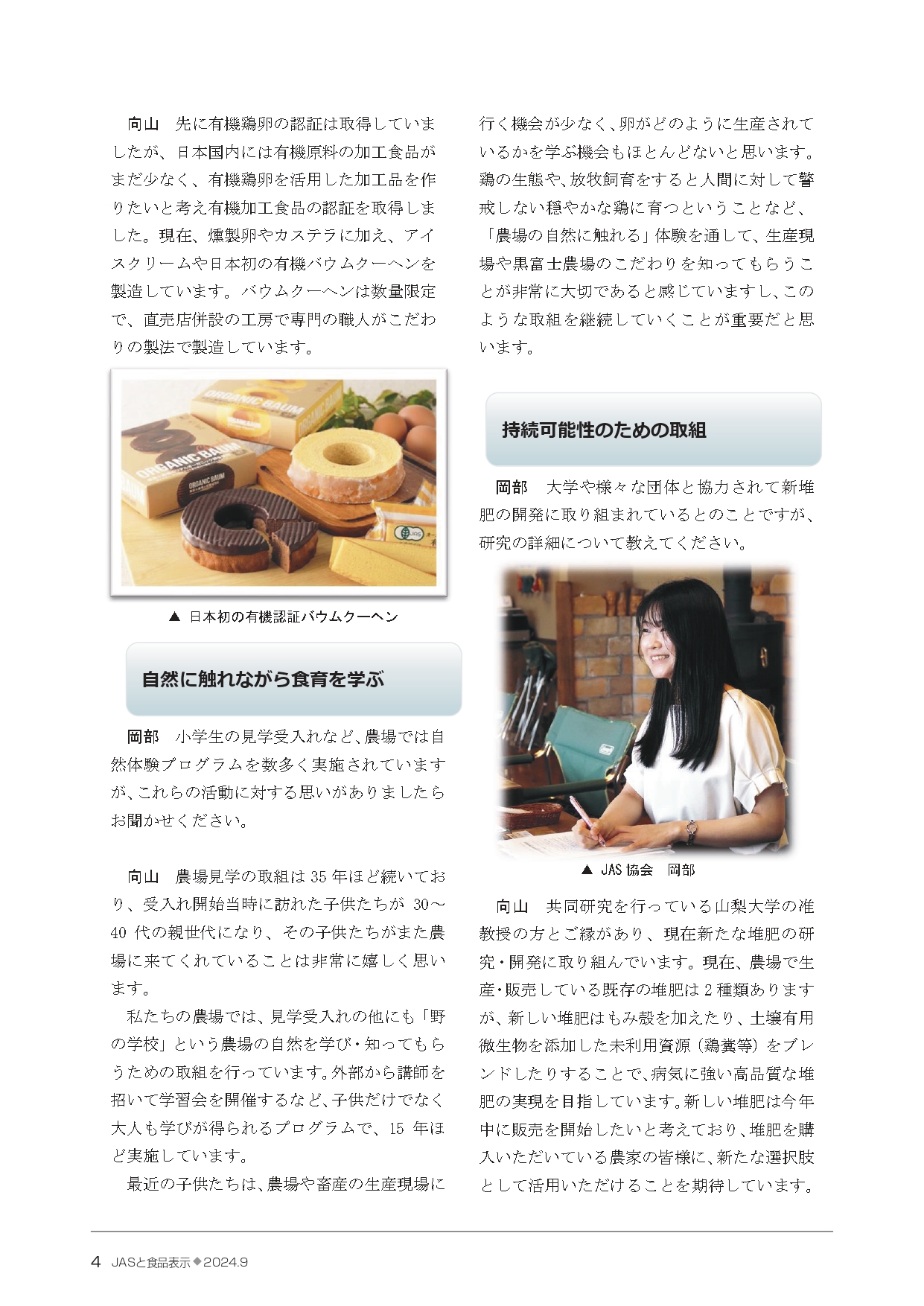 向山　先に有機鶏卵の認証は取得していましたが、日本国内には有機原料の加工食品がまだ少なく、有機鶏卵を活用した加工品を作りたいと考え有機加工食品の認証を取得しました。現在、燻製卵やカステラに加え、アイスクリームや日本初の有機バウムクーヘンを製造しています。バウムクーヘンは数量限定で、直売店併設の工房で専門の職人がこだわりの製法で製造しています。

ORGANIC BAUM

ORGANIC BAUM

ORGANIC BAUM

JAS

▲ 日本初の有機認証バウムクーヘン

自然に触れながら食育を学ぶ

岡部　小学生の見学受入れなど、農場では自然体験プログラムを数多く実施されていますが、これらの活動に対する思いがありましたらお聞かせください。

向山　農場見学の取組は35年ほど続いており、受入れ開始当時に訪れた子供たちが30～40代の親世代になり、その子供たちがまた農場に来てくれていることは非常に嬉しく思います。

私たちの農場では、見学受入れの他にも「野の学校」という農場の自然を学び・知ってもらうための取組を行っています。外部から講師を招いて学習会を開催するなど、子供だけでなく大人も学びが得られるプログラムで、15年ほど実施しています。

最近の子供たちは、農場や畜産の生産現場に行く機会が少なく、卵がどのように生産されているかを学ぶ機会もほとんどないと思います。鶏の生態や、放牧飼育をすると人間に対して警戒しない穏やかな鶏に育つということなど、「農場の自然に触れる」体験を通して、生産現場や黒富士農場のこだわりを知ってもらうことが非常に大切であると感じていますし、このような取組を継続していくことが重要だと思います。

持続可能性のための取組

岡部　大学や様々な団体と協力されて新堆肥の開発に取り組まれているとのことですが、研究の詳細について教えてください。

▲ JAS協会　岡部

向山　共同研究を行っている山梨大学の准教授の方とご縁があり、現在新たな堆肥の研究・開発に取り組んでいます。現在、農場で生産・販売している既存の堆肥は2種類ありますが、新しい堆肥はもみ殻を加えたり、土壌有用微生物を添加した未利用資源（鶏糞等）をブレンドしたりすることで、病気に強い高品質な堆肥の実現を目指しています。新しい堆肥は今年中に販売を開始したいと考えており、堆肥を購入いただいている農家の皆様に、新たな選択肢として活用いただけることを期待しています。

4　JASと食品表示◆2024.9